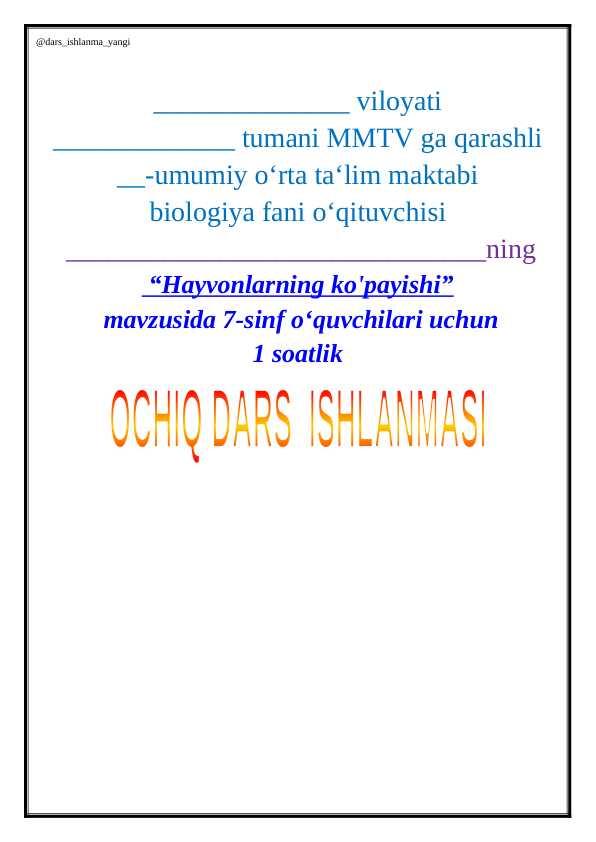 @dars_ishlanma_yangi

____ viloyati
____ tumani MMTV ga qarashli
____-umumiy o'rta ta'lim maktabi
biologiya fani o'qituvchisi
____ning

"Hayvonlarning ko'payishi"
mavzusida 7-sinf o'quvchilari uchun
1 soatlik

OCHIQ DARS ISHLANMASI